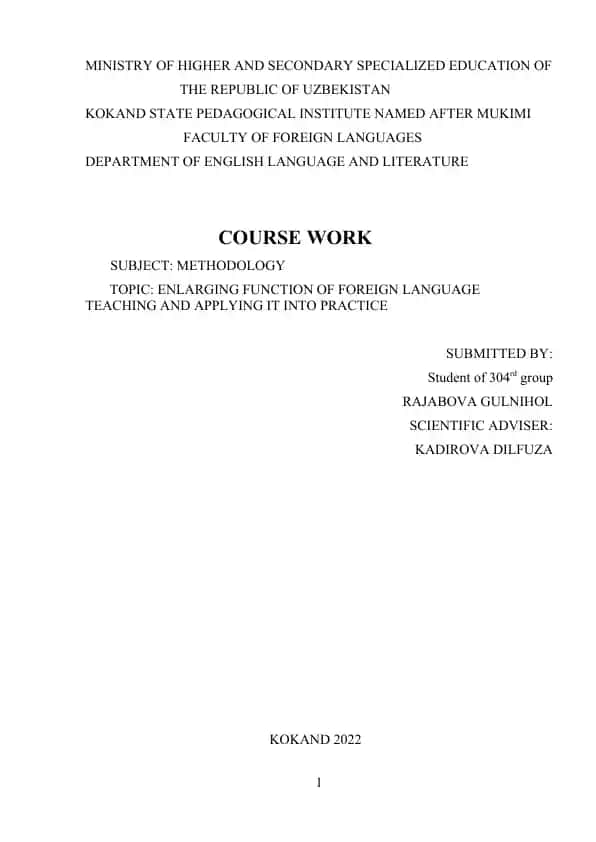 MINISTRY OF HIGHER AND SECONDARY SPECIALIZED EDUCATION OF THE REPUBLIC OF UZBEKISTAN
KOKAND STATE PEDAGOGICAL INSTITUTE NAMED AFTER MUKIMI
FACULTY OF FOREIGN LANGUAGES
DEPARTMENT OF ENGLISH LANGUAGE AND LITERATURE

COURSE WORK

SUBJECT: METHODOLOGY

TOPIC: ENLARGING FUNCTION OF FOREIGN LANGUAGE TEACHING AND APPLYING IT INTO PRACTICE

SUBMITTED BY:
Student of 304$^{rd}$ group
RAJABOVA GULNIHOL
SCIENTIFIC ADVISER:
KADIROVA DILFUZA

KOKAND 2022

1